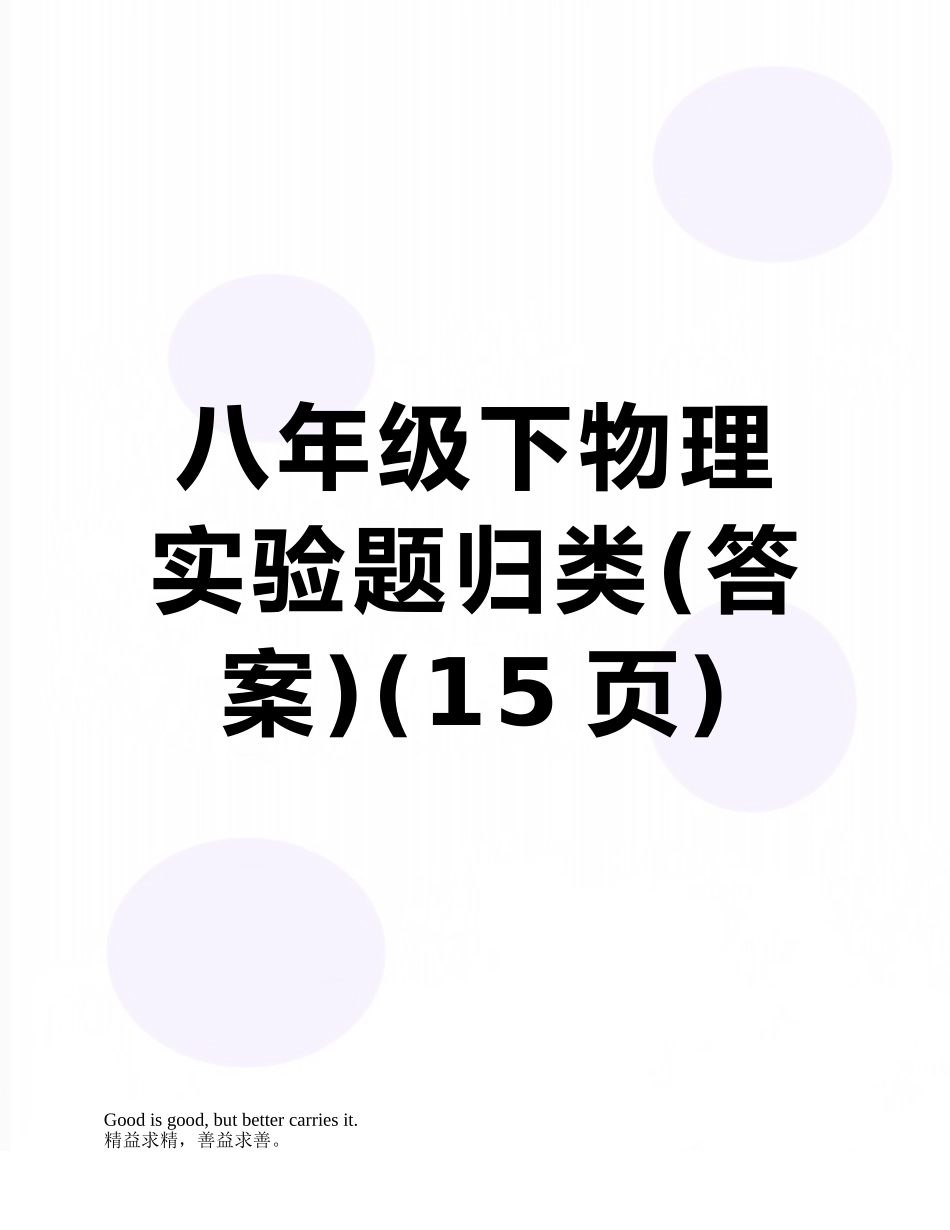 八年级下物理实验题归类(答案)(15 页)

Good is good, but better carries it.
精益求精，善益求善。